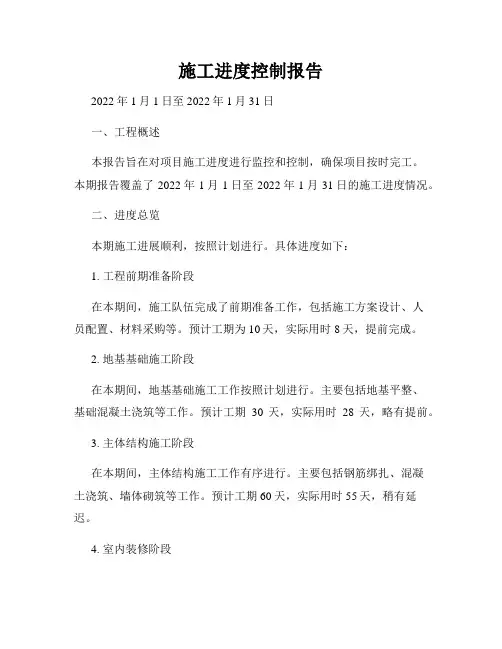 施工进度控制报告

2022 年 1 月 1 日至 2022 年 1 月 31 日

一、工程概述

本报告旨在对项目施工进度进行监控和控制，确保项目按时完工。本期报告覆盖了 2022 年 1 月 1 日至 2022 年 1 月 31 日的施工进度情况。

二、进度总览

本期施工进展顺利，按照计划进行。具体进度如下：

1. 工程前期准备阶段

在本期间，施工队伍完成了前期准备工作，包括施工方案设计、人员配置、材料采购等。预计工期为 10 天，实际用时 8 天，提前完成。

2. 地基基础施工阶段

在本期间，地基基础施工工作按照计划进行。主要包括地基平整、基础混凝土浇筑等工作。预计工期 30 天，实际用时 28 天，略有提前。

3. 主体结构施工阶段

在本期间，主体结构施工工作有序进行。主要包括钢筋绑扎、混凝土浇筑、墙体砌筑等工作。预计工期 60 天，实际用时 55 天，稍有延迟。

4. 室内装修阶段